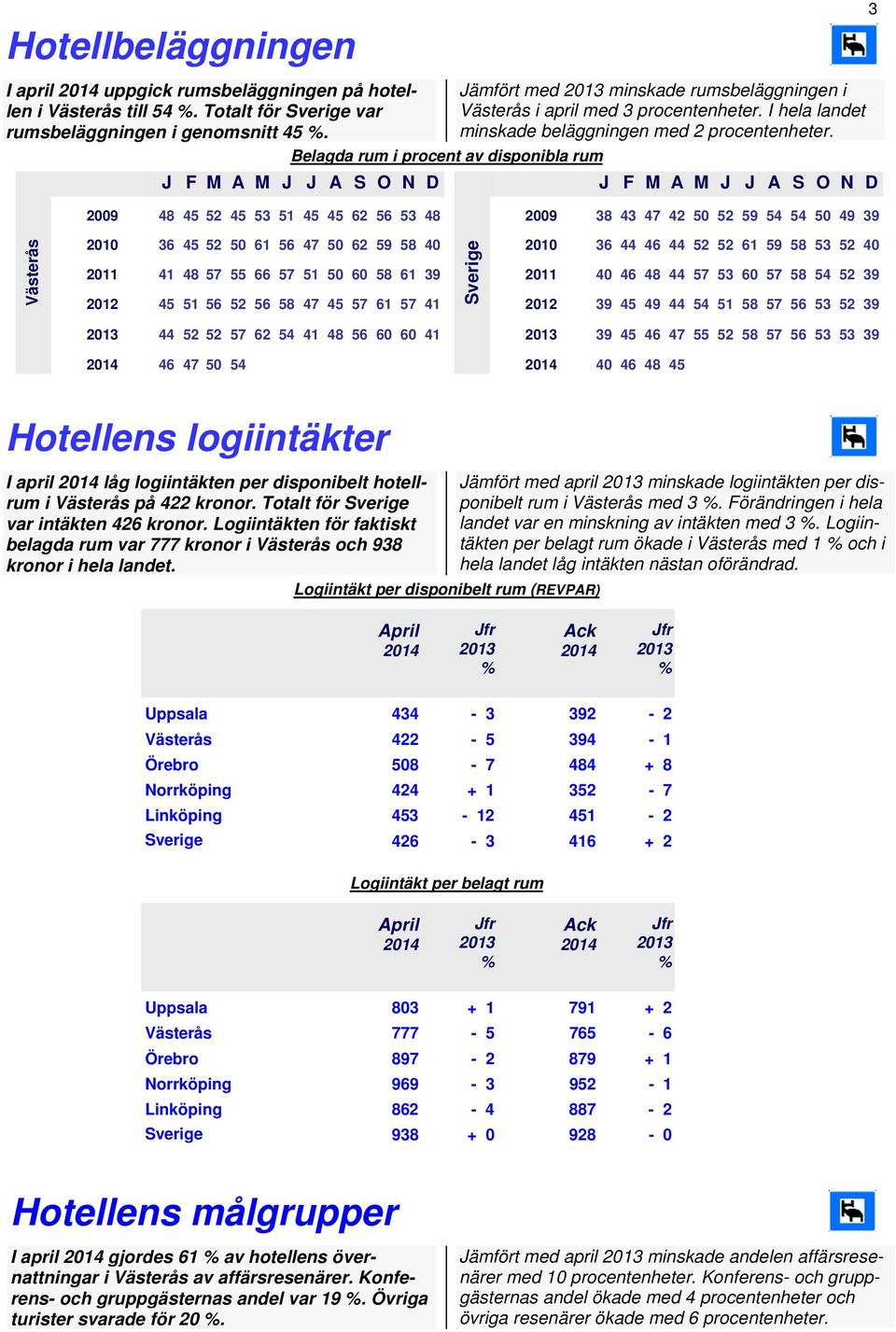 3

Hotellbeläggningen

I april 2014 uppgick rumsbeläggningen på hotellen i Västerås till 54 %. Totalt för Sverige var rumsbeläggningen i genomsnitt 45 %.

Jämfört med 2013 minskade rumsbeläggningen i Västerås i april med 3 procentenheter. I hela landet minskade beläggningen med 2 procentenheter.

Belagda rum i procent av disponibla rum

Västerås

| | J | F | M | A | M | J | J | A | S | O | N | D |
|---|---|---|---|---|---|---|---|---|---|---|---|---|
| 2009 | 48 | 45 | 52 | 45 | 53 | 51 | 45 | 45 | 62 | 56 | 53 | 48 |
| 2010 | 36 | 45 | 52 | 50 | 61 | 56 | 47 | 50 | 62 | 59 | 58 | 40 |
| 2011 | 41 | 48 | 57 | 55 | 66 | 57 | 51 | 50 | 60 | 58 | 61 | 39 |
| 2012 | 45 | 51 | 56 | 52 | 56 | 58 | 47 | 45 | 57 | 61 | 57 | 41 |
| 2013 | 44 | 52 | 52 | 57 | 62 | 54 | 41 | 48 | 56 | 60 | 60 | 41 |
| 2014 | 46 | 47 | 50 | 54 | | | | | | | | |

Sverige

| | J | F | M | A | M | J | J | A | S | O | N | D |
|---|---|---|---|---|---|---|---|---|---|---|---|---|
| 2009 | 38 | 43 | 47 | 42 | 50 | 52 | 59 | 54 | 54 | 50 | 49 | 39 |
| 2010 | 36 | 44 | 46 | 44 | 52 | 52 | 61 | 59 | 58 | 53 | 52 | 40 |
| 2011 | 40 | 46 | 48 | 44 | 57 | 53 | 60 | 57 | 58 | 54 | 52 | 39 |
| 2012 | 39 | 45 | 49 | 44 | 54 | 51 | 58 | 57 | 56 | 53 | 52 | 39 |
| 2013 | 39 | 45 | 46 | 47 | 55 | 52 | 58 | 57 | 56 | 53 | 53 | 39 |
| 2014 | 40 | 46 | 48 | 45 | | | | | | | | |

Hotellens logiintäkter

I april 2014 låg logiintäkten per disponibelt hotellrum i Västerås på 422 kronor. Totalt för Sverige var intäkten 426 kronor. Logiintäkten för faktiskt belagda rum var 777 kronor i Västerås och 938 kronor i hela landet.

Jämfört med april 2013 minskade logiintäkten per disponibelt rum i Västerås med 3 %. Förändringen i hela landet var en minskning av intäkten med 3 %. Logiintäkten per belagt rum ökade i Västerås med 1 % och i hela landet låg intäkten nästan oförändrad.

Logiintäkt per disponibelt rum (REVPAR)

| | April 2014 | Jfr 2013 % | Ack 2014 | Jfr 2013 % |
|---|---|---|---|---|
| Uppsala | 434 | - 3 | 392 | - 2 |
| Västerås | 422 | - 5 | 394 | - 1 |
| Örebro | 508 | - 7 | 484 | + 8 |
| Norrköping | 424 | + 1 | 352 | - 7 |
| Linköping | 453 | - 12 | 451 | - 2 |
| Sverige | 426 | - 3 | 416 | + 2 |

Logiintäkt per belagt rum

| | April 2014 | Jfr 2013 % | Ack 2014 | Jfr 2013 % |
|---|---|---|---|---|
| Uppsala | 803 | + 1 | 791 | + 2 |
| Västerås | 777 | - 5 | 765 | - 6 |
| Örebro | 897 | - 2 | 879 | + 1 |
| Norrköping | 969 | - 3 | 952 | - 1 |
| Linköping | 862 | - 4 | 887 | - 2 |
| Sverige | 938 | + 0 | 928 | - 0 |

Hotellens målgrupper

I april 2014 gjordes 61 % av hotellens övernattningar i Västerås av affärsresenärer. Konferens- och gruppgästernas andel var 19 %. Övriga turister svarade för 20 %.

Jämfört med april 2013 minskade andelen affärsresenärer med 10 procentenheter. Konferens- och gruppgästernas andel ökade med 4 procentenheter och övriga resenärer ökade med 6 procentenheter.